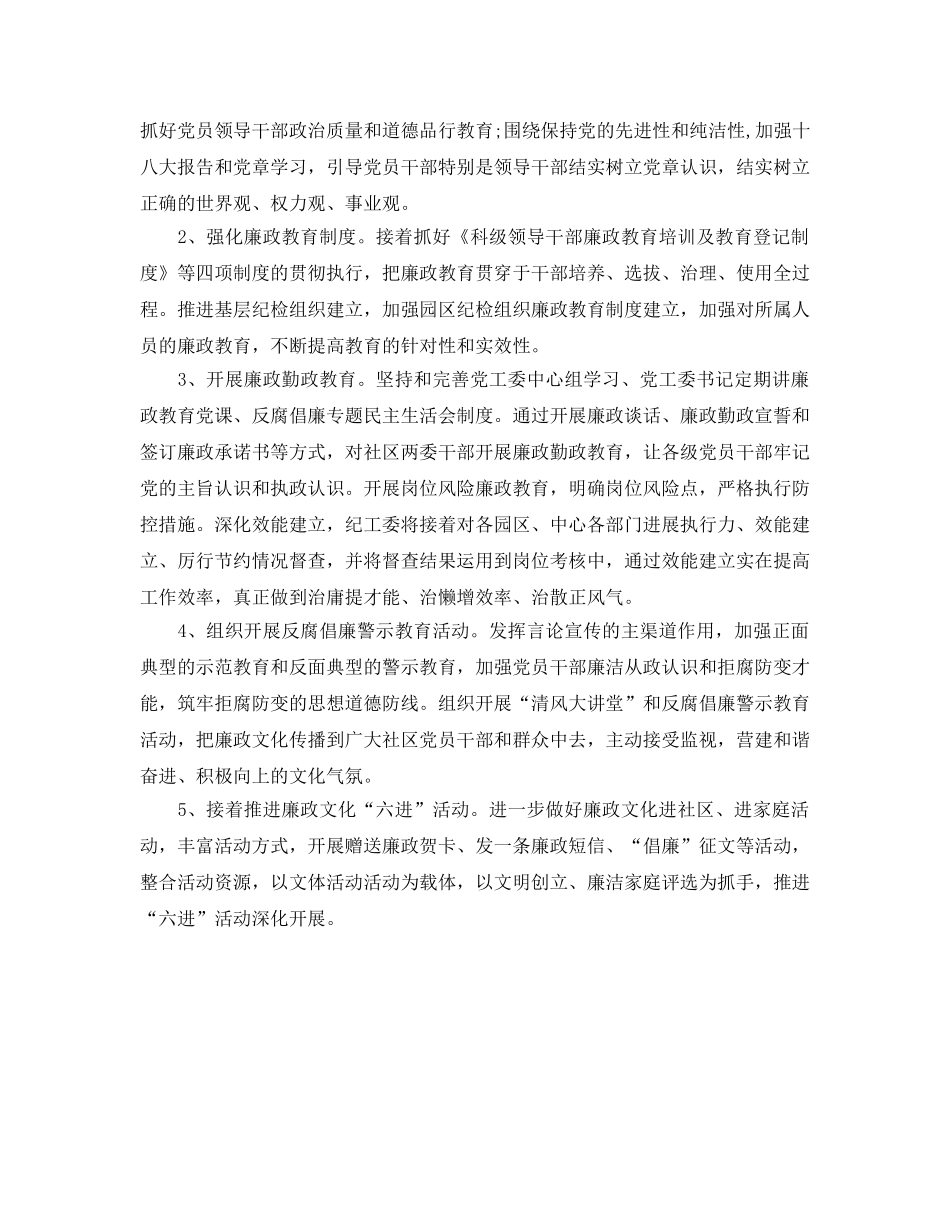 抓好党员领导干部政治质量和道德品行教育;围绕保持党的先进性和纯洁性,加强十八大报告和党章学习，引导党员干部特别是领导干部结实树立党章认识，结实树立正确的世界观、权力观、事业观。

2、强化廉政教育制度。接着抓好《科级领导干部廉政教育培训及教育登记制度》等四项制度的贯彻执行，把廉政教育贯穿于干部培养、选拔、治理、使用全过程。推进基层纪检组织建立，加强园区纪检组织廉政教育制度建立，加强对所属人员的廉政教育，不断提高教育的针对性和实效性。

3、开展廉政勤政教育。坚持和完善党工委中心组学习、党工委书记定期讲廉政教育党课、反腐倡廉专题民主生活会制度。通过开展廉政谈话、廉政勤政宣誓和签订廉政承诺书等方式，对社区两委干部开展廉政勤政教育，让各级党员干部牢记党的主旨认识和执政认识。开展岗位风险廉政教育，明确岗位风险点，严格执行防控措施。深化效能建立，纪工委将接着对各园区、中心各部门进展执行力、效能建立、厉行节约情况督查，并将督查结果运用到岗位考核中，通过效能建立实在提高工作效率，真正做到治庸提才能、治懒增效率、治散正风气。

4、组织开展反腐倡廉警示教育活动。发挥言论宣传的主渠道作用，加强正面典型的示范教育和反面典型的警示教育，加强党员干部廉洁从政认识和拒腐防变才能，筑牢拒腐防变的思想道德防线。组织开展“清风大讲堂”和反腐倡廉警示教育活动，把廉政文化传播到广大社区党员干部和群众中去，主动接受监视，营建和谐奋进、积极向上的文化气氛。

5、接着推进廉政文化“六进”活动。进一步做好廉政文化进社区、进家庭活动，丰富活动方式，开展赠送廉政贺卡、发一条廉政短信、“倡廉”征文等活动，整合活动资源，以文体活动活动为载体，以文明创立、廉洁家庭评选为抓手，推进“六进”活动深化开展。